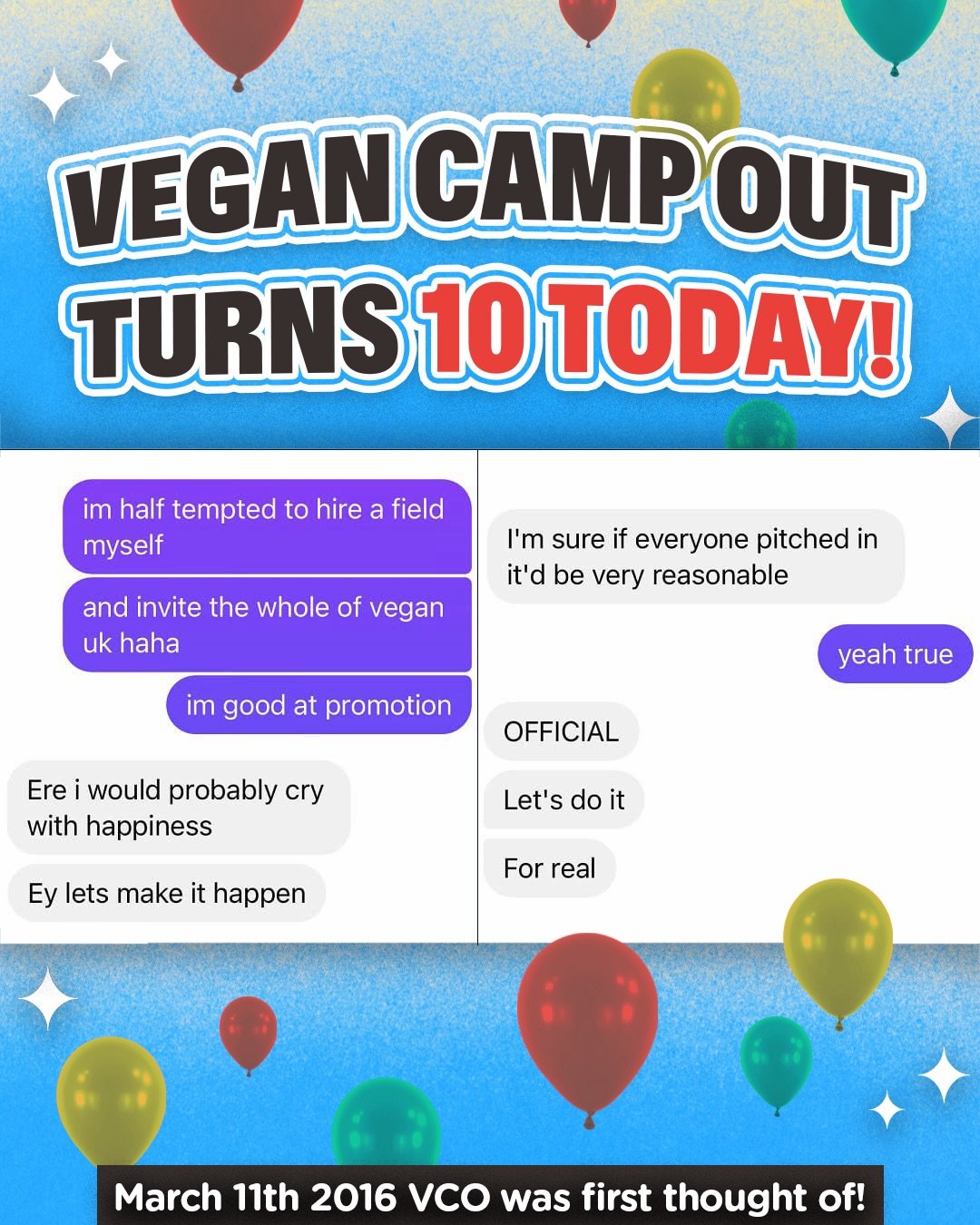 VEGAN CAMP OUT TURNS 10 TODAY!

im half tempted to hire a field myself

and invite the whole of vegan uk haha

im good at promotion

Ere i would probably cry with happiness

Ey lets make it happen

I'm sure if everyone pitched in it'd be very reasonable

yeah true

OFFICIAL

Let's do it

For real

March 11th 2016 VCO was first thought of!